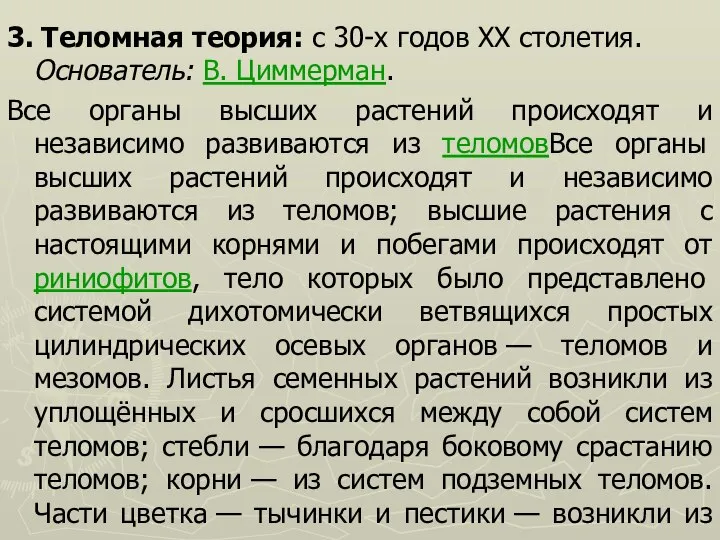 3. Теломная теория: с 30-х годов XX столетия. Основатель: В. Циммерман.

Все органы высших растений происходят и независимо развиваются из теломовВсе органы высших растений происходят и независимо развиваются из теломов; высшие растения с настоящими корнями и побегами происходят от риниофитов, тело которых было представлено системой дихотомически ветвящихся простых цилиндрических осевых органов — теломов и мезомов. Листья семенных растений возникли из уплощённых и сросшихся между собой систем теломов; стебли — благодаря боковому срастанию теломов; корни — из систем подземных теломов. Части цветка — тычинки и пестики — возникли из